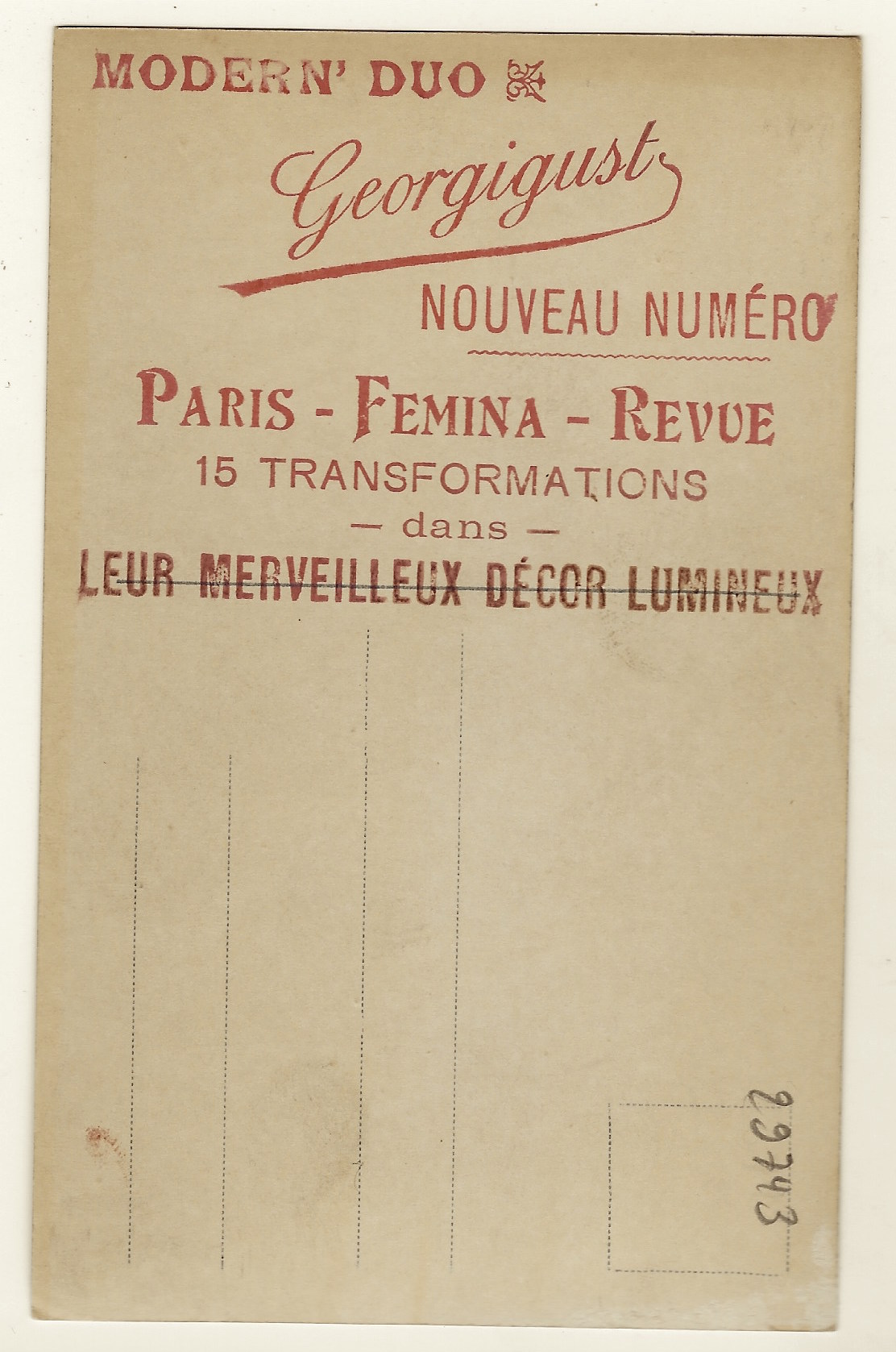 MODERN' DUO

Georgigust

NOUVEAU NUMÉRO

PARIS - FEMINA - REVUE
15 TRANSFORMATIONS
— dans —
LEUR MERVEILLEUX DÉCOR LUMINEUX

29743